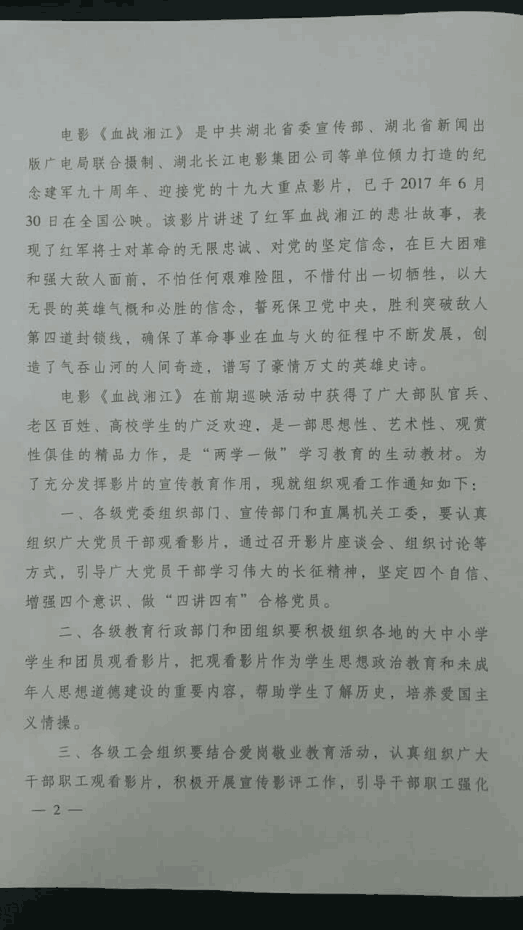 电影《血战湘江》是中共湖北省委宣传部、湖北省新闻出版广电局联合摄制、湖北长江电影集团公司等单位倾力打造的纪念建军九十周年、迎接党的十九大重点影片，已于2017年6月30日在全国公映。该影片讲述了红军血战湘江的悲壮故事，表现了红军将士对革命的无限忠诚、对党的坚定信念，在巨大困难和强大敌人面前，不怕任何艰难险阻，不惜付出一切牺牲，以大无畏的英雄气概和必胜的信念，誓死保卫党中央，胜利突破敌人第四道封锁线，确保了革命事业在血与火的征程中不断发展，创造了气吞山河的人间奇迹，谱写了豪情万丈的英雄史诗。

电影《血战湘江》在前期巡映活动中获得了广大部队官兵、老区百姓、高校学生的广泛欢迎，是一部思想性、艺术性、观赏性俱佳的精品力作，是“两学一做”学习教育的生动教材。为了充分发挥影片的宣传教育作用，现就组织观看工作通知如下：

一、各级党委组织部门、宣传部门和直属机关工委，要认真组织广大党员干部观看影片，通过召开影片座谈会、组织讨论等方式，引导广大党员干部学习伟大的长征精神，坚定四个自信、增强四个意识、做“四讲四有”合格党员。

二、各级教育行政部门和团组织要积极组织各地的大中小学学生和团员观看影片，把观看影片作为学生思想政治教育和未成年人思想道德建设的重要内容，帮助学生了解历史，培养爱国主义情操。

三、各级工会组织要结合爱岗敬业教育活动，认真组织广大干部职工观看影片，积极开展宣传影评工作，引导干部职工强化

— 2 —